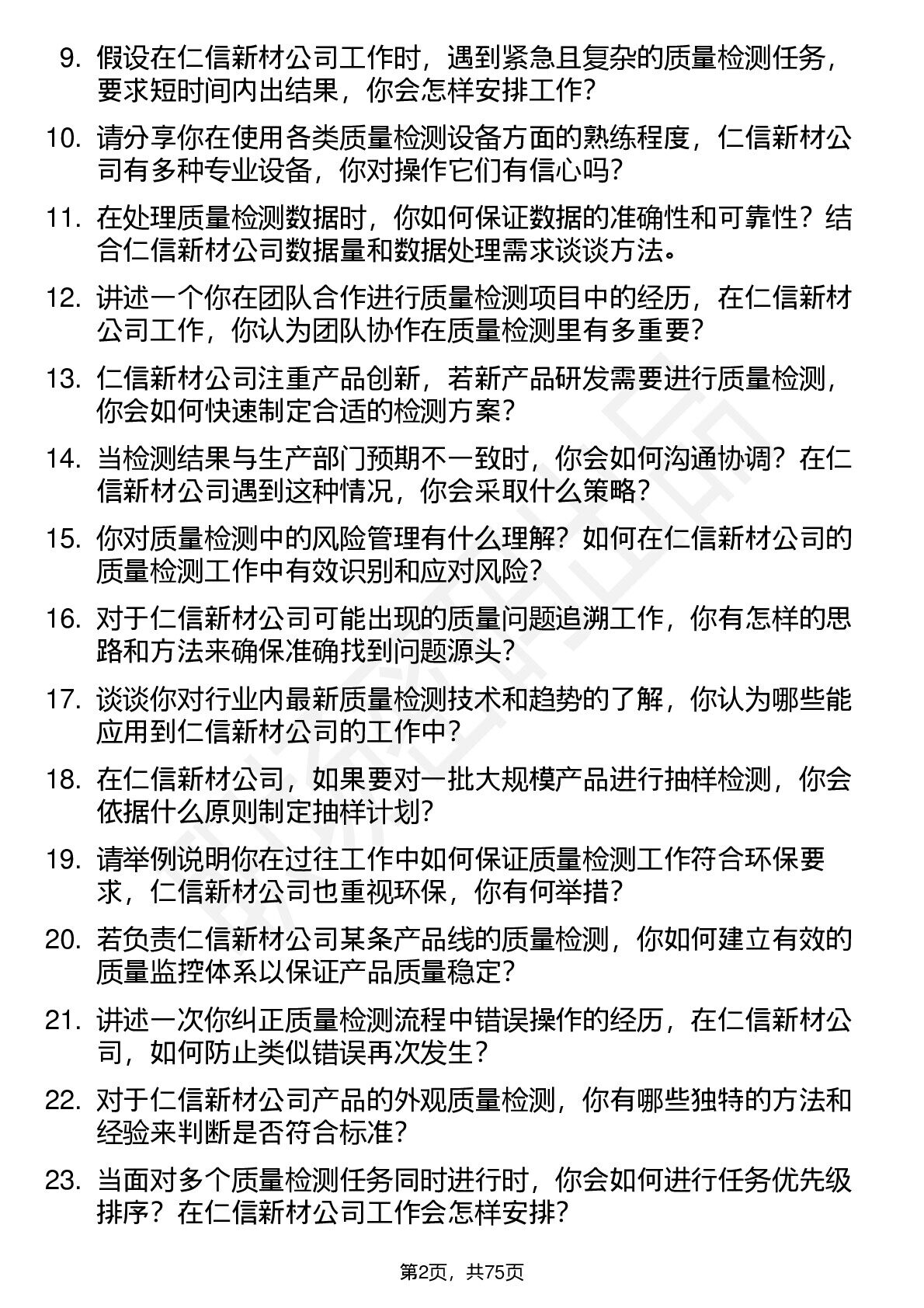 9. 假设在仁信新材公司工作时，遇到紧急且复杂的质量检测任务，要求短时间内出结果，你会怎样安排工作？

10. 请分享你在使用各类质量检测设备方面的熟练程度，仁信新材公司有多种专业设备，你对操作它们有信心吗？

11. 在处理质量检测数据时，你如何保证数据的准确性和可靠性？结合仁信新材公司数据量和数据处理需求谈谈方法。

12. 讲述一个你在团队合作进行质量检测项目中的经历，在仁信新材公司工作，你认为团队协作在质量检测里有多重要？

13. 仁信新材公司注重产品创新，若新产品研发需要进行质量检测，你会如何快速制定合适的检测方案？

14. 当检测结果与生产部门预期不一致时，你会如何沟通协调？在仁信新材公司遇到这种情况，你会采取什么策略？

15. 你对质量检测中的风险管理有什么理解？如何在仁信新材公司的质量检测工作中有效识别和应对风险？

16. 对于仁信新材公司可能出现的质量问题追溯工作，你有怎样的思路和方法来确保准确找到问题源头？

17. 谈谈你对行业内最新质量检测技术和趋势的了解，你认为哪些能应用到仁信新材公司的工作中？

18. 在仁信新材公司，如果要对一批大规模产品进行抽样检测，你会依据什么原则制定抽样计划？

19. 请举例说明你在过往工作中如何保证质量检测工作符合环保要求，仁信新材公司也重视环保，你有何举措？

20. 若负责仁信新材公司某条产品线的质量检测，你如何建立有效的质量监控体系以保证产品质量稳定？

21. 讲述一次你纠正质量检测流程中错误操作的经历，在仁信新材公司，如何防止类似错误再次发生？

22. 对于仁信新材公司产品的外观质量检测，你有哪些独特的方法和经验来判断是否符合标准？

23. 当面对多个质量检测任务同时进行时，你会如何进行任务优先级排序？在仁信新材公司工作会怎样安排？

第2页，共75页